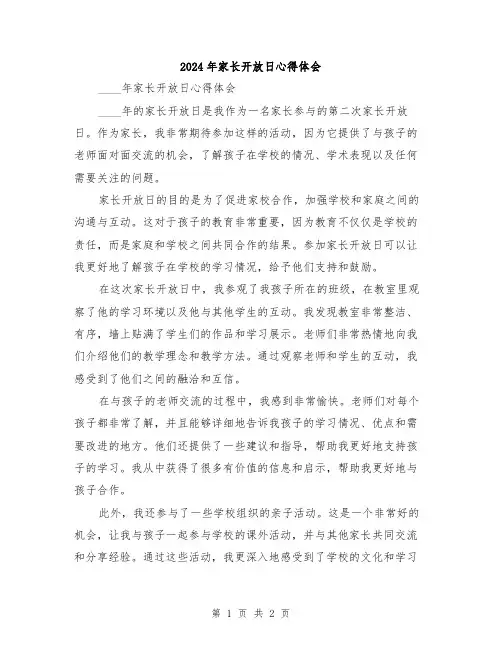 2024年家长开放日心得体会

____年家长开放日心得体会

____年的家长开放日是我作为一名家长参与的第二次家长开放日。作为家长，我非常期待参加这样的活动，因为它提供了与孩子的老师面对面交流的机会，了解孩子在学校的情况、学术表现以及任何需要关注的问题。

家长开放日的目的是为了促进家校合作，加强学校和家庭之间的沟通与互动。这对于孩子的教育非常重要，因为教育不仅仅是学校的责任，而是家庭和学校之间共同合作的结果。参加家长开放日可以让我更好地了解孩子在学校的学习情况，给予他们支持和鼓励。

在这次家长开放日中，我参观了我孩子所在的班级，在教室里观察了他的学习环境以及他与其他学生的互动。我发现教室非常整洁、有序，墙上贴满了学生们的作品和学习展示。老师们非常热情地向我们介绍他们的教学理念和教学方法。通过观察老师和学生的互动，我感受到了他们之间的融洽和互信。

在与孩子的老师交流的过程中，我感到非常愉快。老师们对每个孩子都非常了解，并且能够详细地告诉我孩子的学习情况、优点和需要改进的地方。他们还提供了一些建议和指导，帮助我更好地支持孩子的学习。我从中获得了很多有价值的信息和启示，帮助我更好地与孩子合作。

此外，我还参与了一些学校组织的亲子活动。这是一个非常好的机会，让我与孩子一起参与学校的课外活动，并与其他家长共同交流和分享经验。通过这些活动，我更深入地感受到了学校的文化和学习

第 1 页 共 2 页